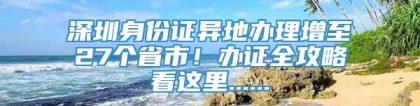 深圳身份证异地办理增至27个省市！办证全攻略看这里……